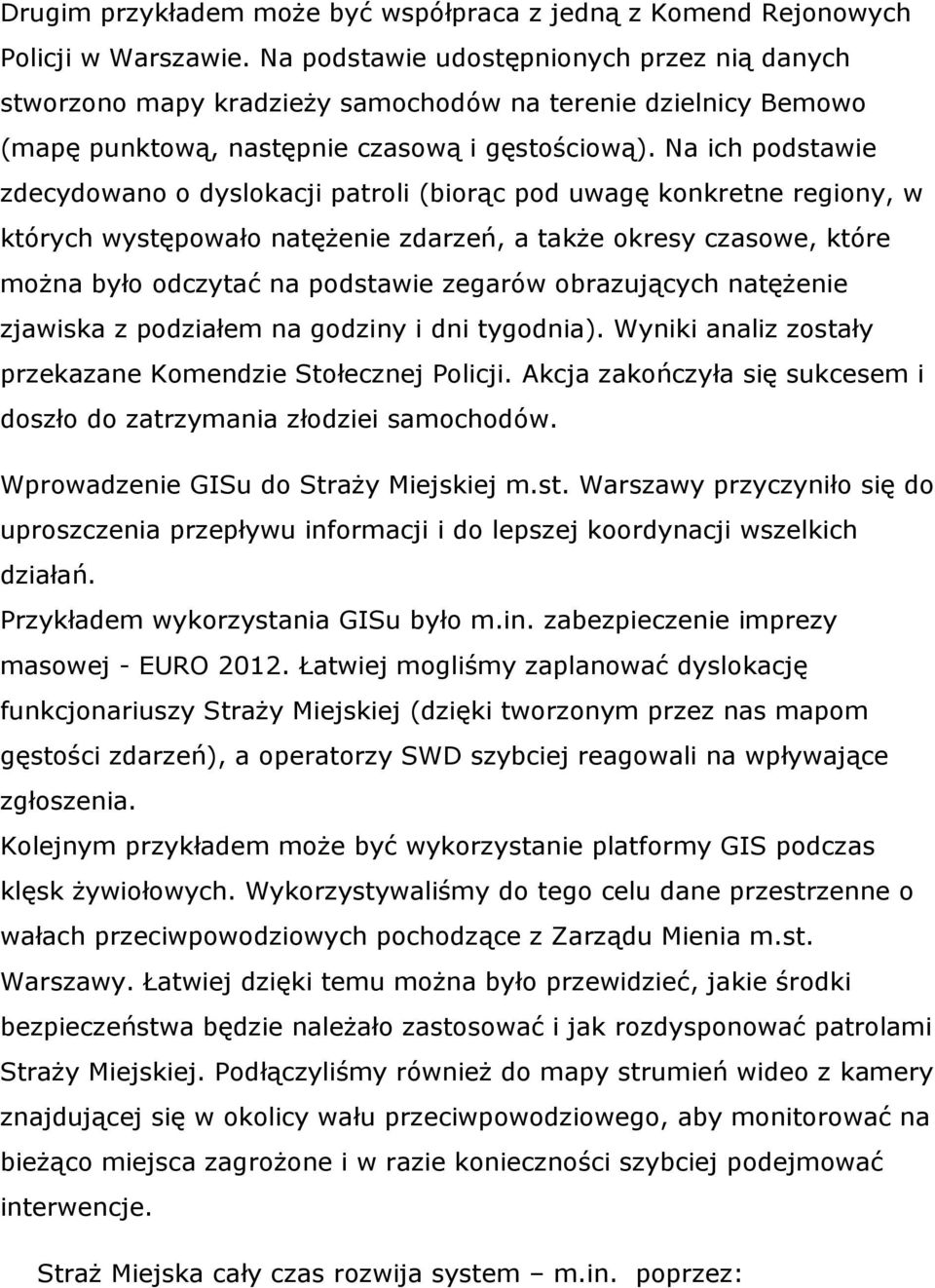 Drugim przykładem może być współpraca z jedną z Komend Rejonowych Policji w Warszawie. Na podstawie udostępnionych przez nią danych stworzono mapy kradzieży samochodów na terenie dzielnicy Bemowo (mapę punktową, następnie czasową i gęstościową). Na ich podstawie zdecydowano o dyslokacji patroli (biorąc pod uwagę konkretne regiony, w których występowało natężenie zdarzeń, a także okresy czasowe, które można było odczytać na podstawie zegarów obrazujących natężenie zjawiska z podziałem na godziny i dni tygodnia). Wyniki analiz zostały przekazane Komendzie Stołecznej Policji. Akcja zakończyła się sukcesem i doszło do zatrzymania złodziei samochodów.

Wprowadzenie GISu do Straży Miejskiej m.st. Warszawy przyczyniło się do uproszczenia przepływu informacji i do lepszej koordynacji wszelkich działań.
Przykładem wykorzystania GISu było m.in. zabezpieczenie imprezy masowej - EURO 2012. Łatwiej mogliśmy zaplanować dyslokację funkcjonariuszy Straży Miejskiej (dzięki tworzonym przez nas mapom gęstości zdarzeń), a operatorzy SWD szybciej reagowali na wpływające zgłoszenia.
Kolejnym przykładem może być wykorzystanie platformy GIS podczas klęsk żywiołowych. Wykorzystywaliśmy do tego celu dane przestrzenne o wałach przeciwpowodziowych pochodzące z Zarządu Mienia m.st. Warszawy. Łatwiej dzięki temu można było przewidzieć, jakie środki bezpieczeństwa będzie należało zastosować i jak rozdysponować patrolami Straży Miejskiej. Podłączyliśmy również do mapy strumień wideo z kamery znajdującej się w okolicy wału przeciwpowodziowego, aby monitorować na bieżąco miejsca zagrożone i w razie konieczności szybciej podejmować interwencje.

Straż Miejska cały czas rozwija system – m.in. poprzez: